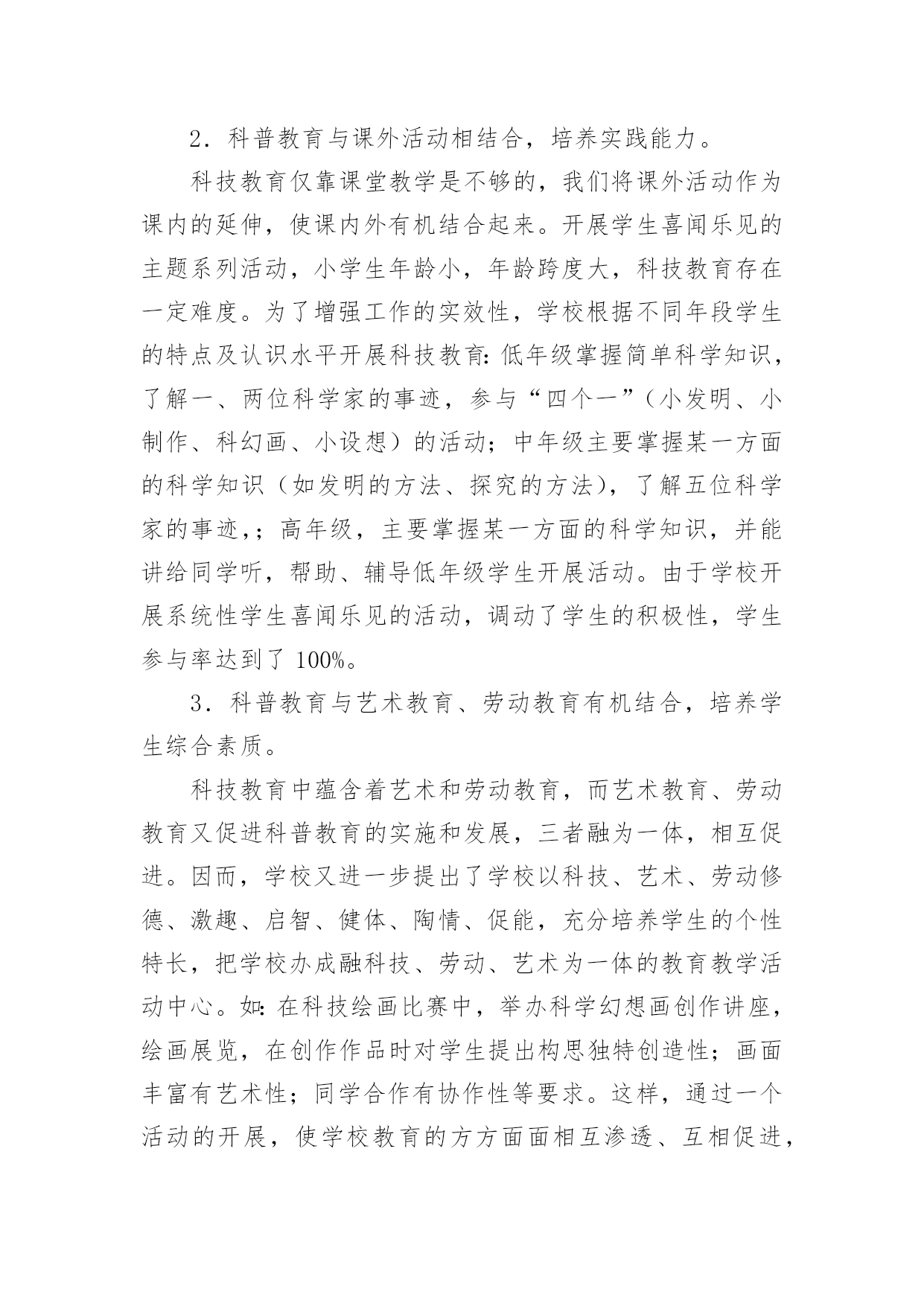 2．科普教育与课外活动相结合，培养实践能力。

科技教育仅靠课堂教学是不够的，我们将课外活动作为课内的延伸，使课内外有机结合起来。开展学生喜闻乐见的主题系列活动，小学生年龄小，年龄跨度大，科技教育存在一定难度。为了增强工作的实效性，学校根据不同年段学生的特点及认识水平开展科技教育：低年级掌握简单科学知识，了解一、两位科学家的事迹，参与“四个一”（小发明、小制作、科幻画、小设想）的活动；中年级主要掌握某一方面的科学知识（如发明的方法、探究的方法），了解五位科学家的事迹，；高年级，主要掌握某一方面的科学知识，并能讲给同学听，帮助、辅导低年级学生开展活动。由于学校开展系统性学生喜闻乐见的活动，调动了学生的积极性，学生参与率达到了 100%。

3．科普教育与艺术教育、劳动教育有机结合，培养学生综合素质。

科技教育中蕴含着艺术和劳动教育，而艺术教育、劳动教育又促进科普教育的实施和发展，三者融为一体，相互促进。因而，学校又进一步提出了学校以科技、艺术、劳动修德、激趣、启智、健体、陶情、促能，充分培养学生的个性特长，把学校办成融科技、劳动、艺术为一体的教育教学活动中心。如：在科技绘画比赛中，举办科学幻想画创作讲座，绘画展览，在创作作品时对学生提出构思独特创造性；画面丰富有艺术性；同学合作有协作性等要求。这样，通过一个活动的开展，使学校教育的方方面面相互渗透、互相促进，